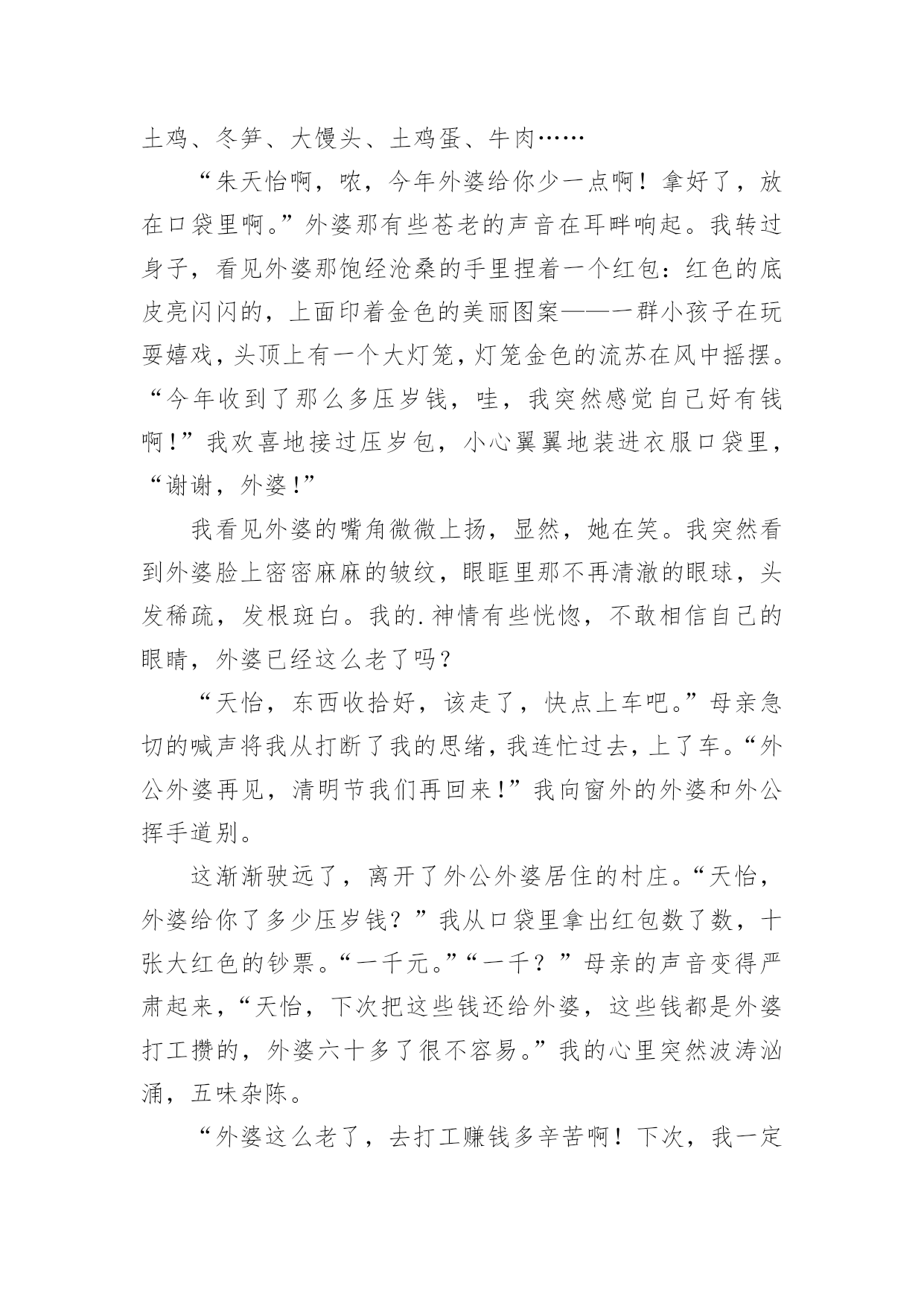 土鸡、冬笋、大馒头、土鸡蛋、牛肉……

“朱天怡啊，哝，今年外婆给你少一点啊！拿好了，放在口袋里啊。”外婆那有些苍老的声音在耳畔响起。我转过身子，看见外婆那饱经沧桑的手里捏着一个红包：红色的底皮亮闪闪的，上面印着金色的美丽图案——一群小孩子在玩耍嬉戏，头顶上有一个大灯笼，灯笼金色的流苏在风中摇摆。“今年收到了那么多压岁钱，哇，我突然感觉自己好有钱啊！”我欢喜地接过压岁包，小心翼翼地装进衣服口袋里，“谢谢，外婆！”

我看见外婆的嘴角微微上扬，显然，她在笑。我突然看到外婆脸上密密麻麻的皱纹，眼眶里那不再清澈的眼球，头发稀疏，发根斑白。我的.神情有些恍惚，不敢相信自己的眼睛，外婆已经这么老了吗？

“天怡，东西收拾好，该走了，快点上车吧。”母亲急切的喊声将我从打断了我的思绪，我连忙过去，上了车。“外公外婆再见，清明节我们再回来！”我向窗外的外婆和外公挥手道别。

这渐渐驶远了，离开了外公外婆居住的村庄。“天怡，外婆给你了多少压岁钱？”我从口袋里拿出红包数了数，十张大红色的钞票。“一千元。”“一千？”母亲的声音变得严肃起来，“天怡，下次把这些钱还给外婆，这些钱都是外婆打工攒的，外婆六十多了很不容易。”我的心里突然波涛汹涌，五味杂陈。

“外婆这么老了，去打工赚钱多辛苦啊！下次，我一定